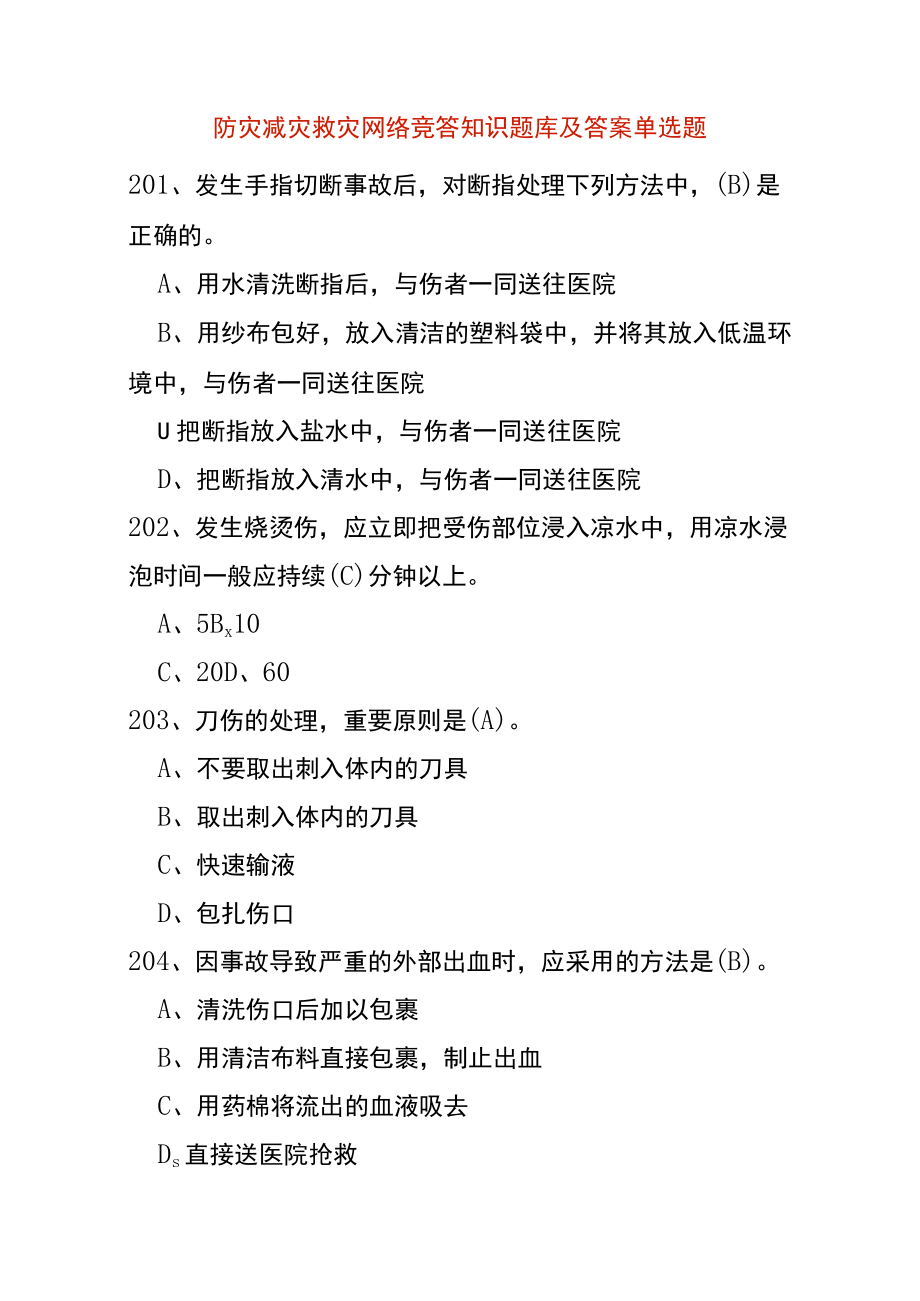 防灾减灾救灾网络竞答知识题库及答案单选题

201、发生手指切断事故后，对断指处理下列方法中，(B)是正确的。

A、用水清洗断指后，与伤者一同送往医院

B、用纱布包好，放入清洁的塑料袋中，并将其放入低温环境中，与伤者一同送往医院

U把断指放入盐水中，与伤者一同送往医院

D、把断指放入清水中，与伤者一同送往医院

202、发生烧烫伤，应立即把受伤部位浸入凉水中，用凉水浸泡时间一般应持续(C)分钟以上。

A、5$B_x$10

C、20D、60

203、刀伤的处理，重要原则是(A)。

A、不要取出刺入体内的刀具

B、取出刺入体内的刀具

C、快速输液

D、包扎伤口

204、因事故导致严重的外部出血时，应采用的方法是(B)。

A、清洗伤口后加以包裹

B、用清洁布料直接包裹，制止出血

C、用药棉将流出的血液吸去

$D_s$直接送医院抢救